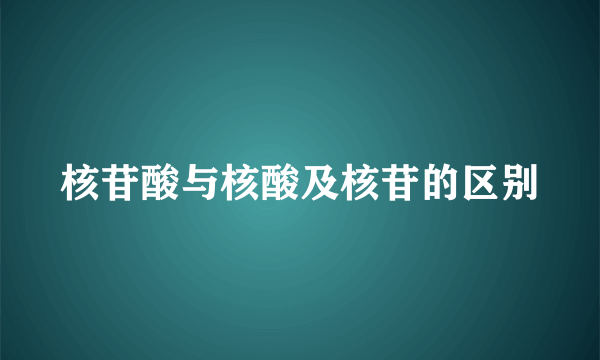 核苷酸与核酸及核苷的区别